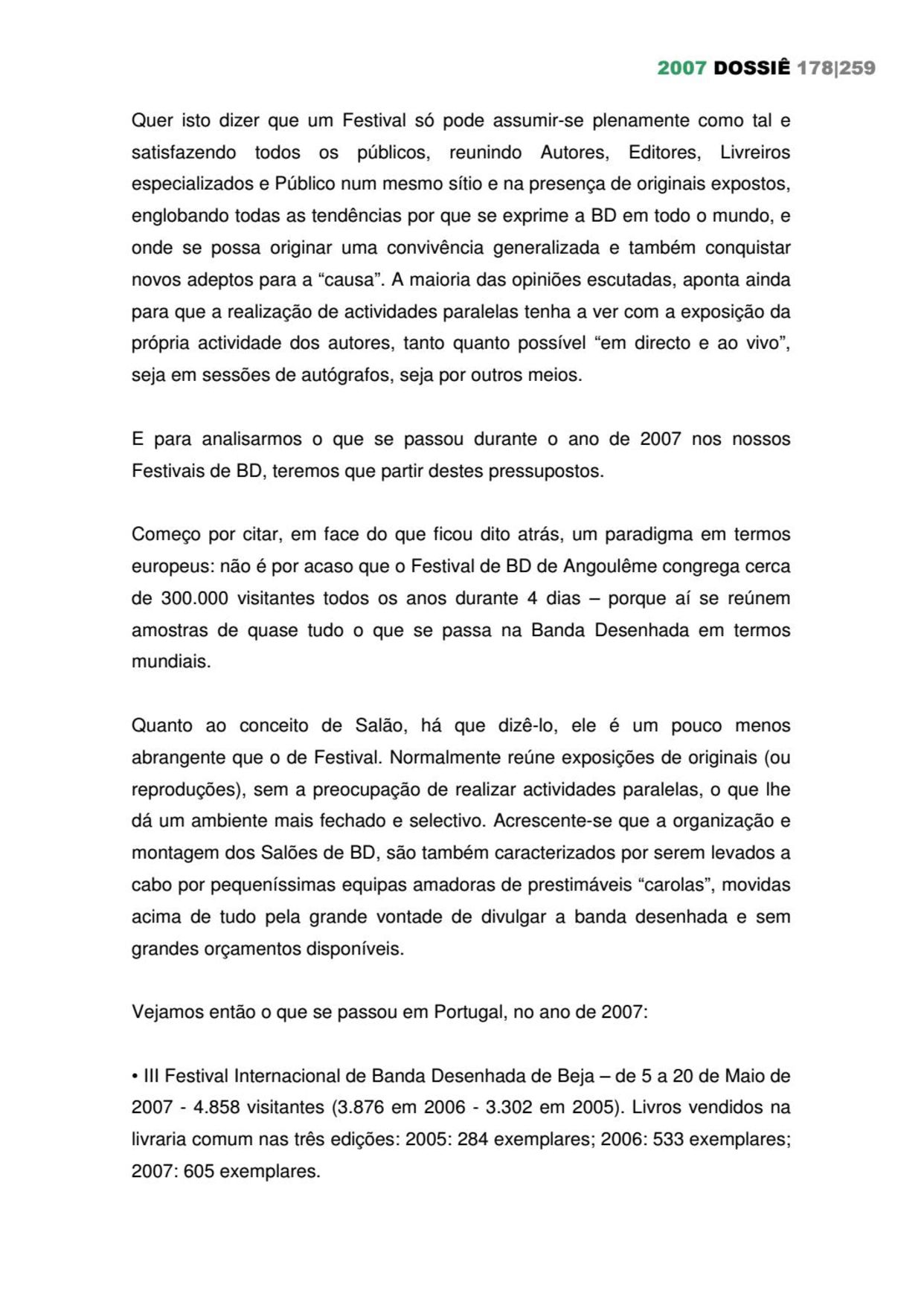 2007 DOSSIÊ 178|259

Quer isto dizer que um Festival só pode assumir-se plenamente como tal e satisfazendo todos os públicos, reunindo Autores, Editores, Livreiros especializados e Público num mesmo sítio e na presença de originais expostos, englobando todas as tendências por que se exprime a BD em todo o mundo, e onde se possa originar uma convivência generalizada e também conquistar novos adeptos para a “causa”. A maioria das opiniões escutadas, aponta ainda para que a realização de actividades paralelas tenha a ver com a exposição da própria actividade dos autores, tanto quanto possível “em directo e ao vivo”, seja em sessões de autógrafos, seja por outros meios.

E para analisarmos o que se passou durante o ano de 2007 nos nossos Festivais de BD, teremos que partir destes pressupostos.

Começo por citar, em face do que ficou dito atrás, um paradigma em termos europeus: não é por acaso que o Festival de BD de Angoulême congrega cerca de 300.000 visitantes todos os anos durante 4 dias – porque aí se reúnem amostras de quase tudo o que se passa na Banda Desenhada em termos mundiais.

Quanto ao conceito de Salão, há que dizê-lo, ele é um pouco menos abrangente que o de Festival. Normalmente reúne exposições de originais (ou reproduções), sem a preocupação de realizar actividades paralelas, o que lhe dá um ambiente mais fechado e selectivo. Acrescente-se que a organização e montagem dos Salões de BD, são também caracterizados por serem levados a cabo por pequeníssimas equipas amadoras de prestimáveis “carolas”, movidas acima de tudo pela grande vontade de divulgar a banda desenhada e sem grandes orçamentos disponíveis.

Vejamos então o que se passou em Portugal, no ano de 2007:

• III Festival Internacional de Banda Desenhada de Beja – de 5 a 20 de Maio de 2007 - 4.858 visitantes (3.876 em 2006 - 3.302 em 2005). Livros vendidos na livraria comum nas três edições: 2005: 284 exemplares; 2006: 533 exemplares; 2007: 605 exemplares.